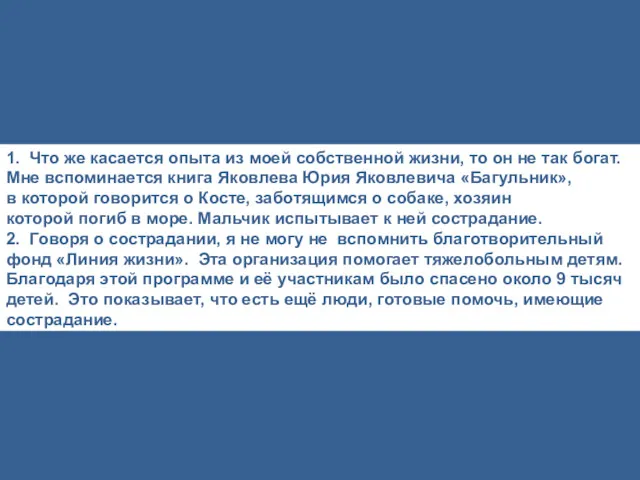 1. Что же касается опыта из моей собственной жизни, то он не так богат. Мне вспоминается книга Яковлева Юрия Яковлевича «Багульник», в которой говорится о Косте, заботящимся о собаке, хозяин которой погиб в море. Мальчик испытывает к ней сострадание.
2. Говоря о сострадании, я не могу не вспомнить благотворительный фонд «Линия жизни». Эта организация помогает тяжелобольным детям. Благодаря этой программе и её участникам было спасено около 9 тысяч детей. Это показывает, что есть ещё люди, готовые помочь, имеющие сострадание.